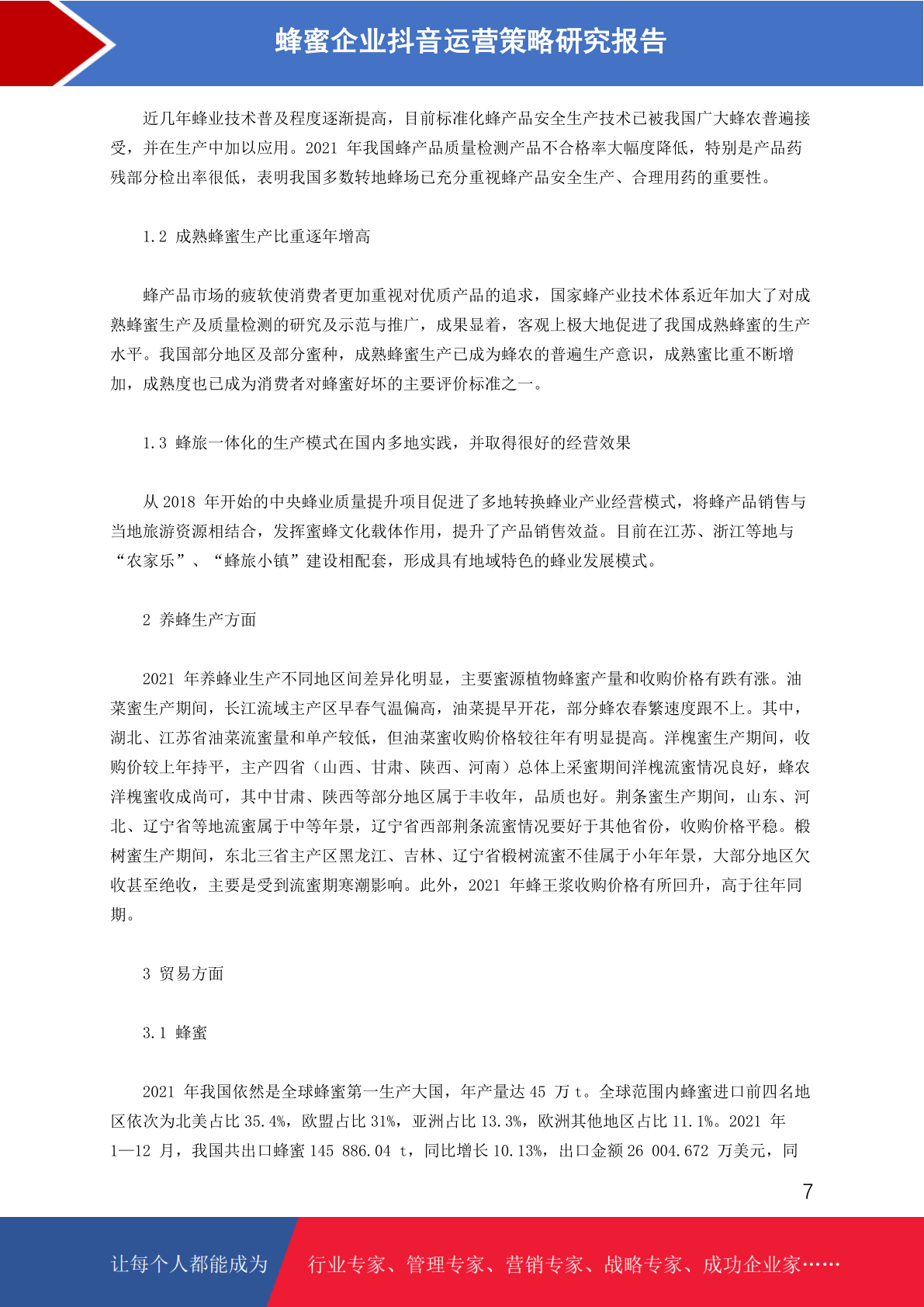 蜂蜜企业抖音运营策略研究报告

近几年蜂业技术普及程度逐渐提高，目前标准化蜂产品安全生产技术已被我国广大蜂农普遍接受，并在生产中加以应用。2021 年我国蜂产品质量检测产品不合格率大幅度降低，特别是产品药残部分检出率很低，表明我国多数转地蜂场已充分重视蜂产品安全生产、合理用药的重要性。

1.2 成熟蜂蜜生产比重逐年增高

蜂产品市场的疲软使消费者更加重视对优质产品的追求，国家蜂产业技术体系近年加大了对成熟蜂蜜生产及质量检测的研究及示范与推广，成果显着，客观上极大地促进了我国成熟蜂蜜的生产水平。我国部分地区及部分蜜种，成熟蜂蜜生产已成为蜂农的普遍生产意识，成熟蜜比重不断增加，成熟度也已成为消费者对蜂蜜好坏的主要评价标准之一。

1.3 蜂旅一体化的生产模式在国内多地实践，并取得很好的经营效果

从 2018 年开始的中央蜂业质量提升项目促进了多地转换蜂业产业经营模式，将蜂产品销售与当地旅游资源相结合，发挥蜜蜂文化载体作用，提升了产品销售效益。目前在江苏、浙江等地与“农家乐”、“蜂旅小镇”建设相配套，形成具有地域特色的蜂业发展模式。

2 养蜂生产方面

2021 年养蜂业生产不同地区间差异化明显，主要蜜源植物蜂蜜产量和收购价格有跌有涨。油菜蜜生产期间，长江流域主产区早春气温偏高，油菜提早开花，部分蜂农春繁速度跟不上。其中，湖北、江苏省油菜流蜜量和单产较低，但油菜蜜收购价格较往年有明显提高。洋槐蜜生产期间，收购价较上年持平，主产四省（山西、甘肃、陕西、河南）总体上采蜜期间洋槐流蜜情况良好，蜂农洋槐蜜收成尚可，其中甘肃、陕西等部分地区属于丰收年，品质也好。荆条蜜生产期间，山东、河北、辽宁省等地流蜜属于中等年景，辽宁省西部荆条流蜜情况要好于其他省份，收购价格平稳。椴树蜜生产期间，东北三省主产区黑龙江、吉林、辽宁省椴树流蜜不佳属于小年年景，大部分地区欠收甚至绝收，主要是受到流蜜期寒潮影响。此外，2021 年蜂王浆收购价格有所回升，高于往年同期。

3 贸易方面

3.1 蜂蜜

2021 年我国依然是全球蜂蜜第一生产大国，年产量达 45 万 t。全球范围内蜂蜜进口前四名地区依次为北美占比 35.4%，欧盟占比 31%，亚洲占比 13.3%，欧洲其他地区占比 11.1%。2021 年 1—12 月，我国共出口蜂蜜 145 886.04 t，同比增长 10.13%，出口金额 26 004.672 万美元，同

7

让每个人都能成为

行业专家、管理专家、营销专家、战略专家、成功企业家……